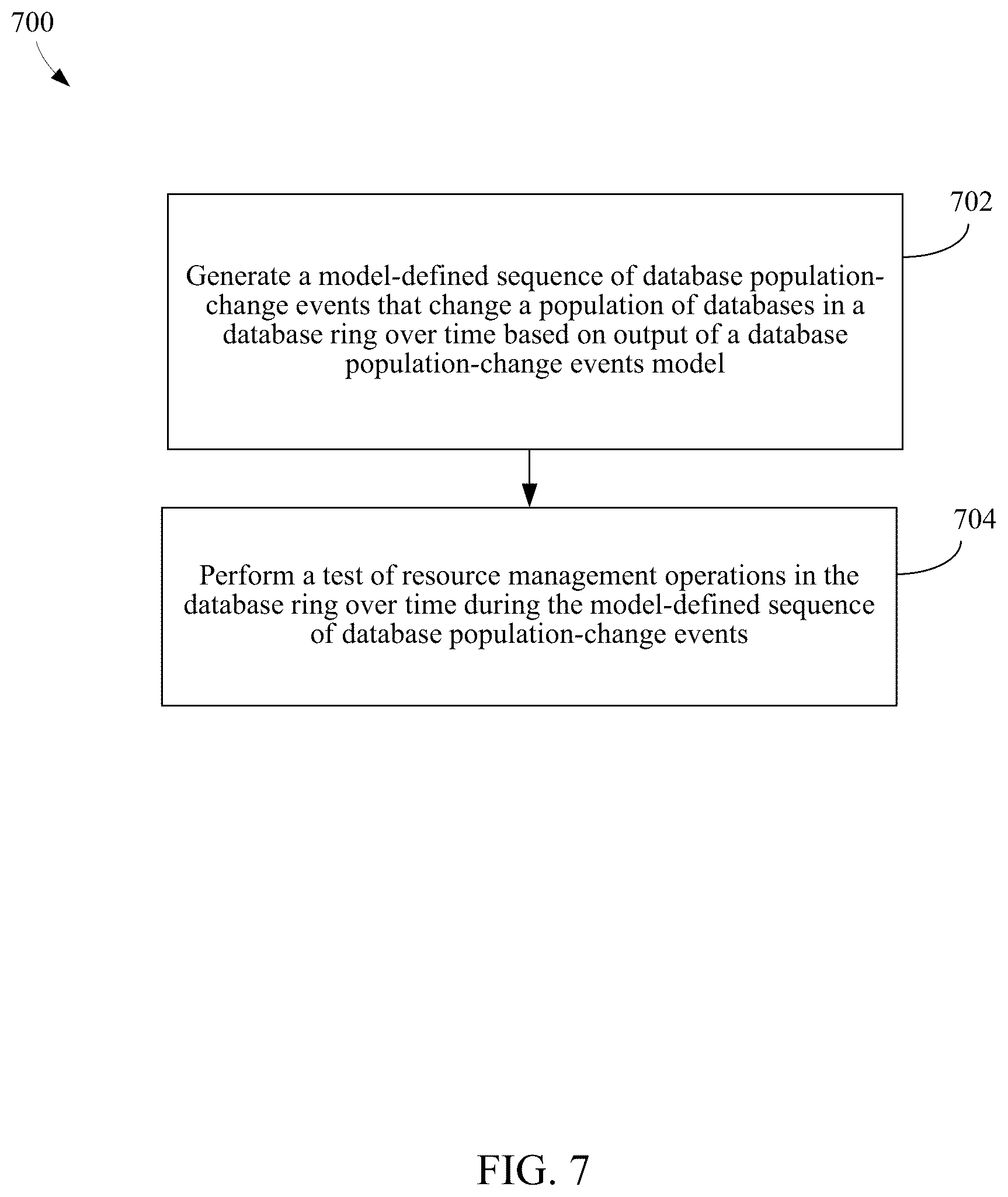 700

702

Generate a model-defined sequence of database population-change events that change a population of databases in a database ring over time based on output of a database population-change events model

704

Perform a test of resource management operations in the database ring over time during the model-defined sequence of database population-change events

FIG. 7